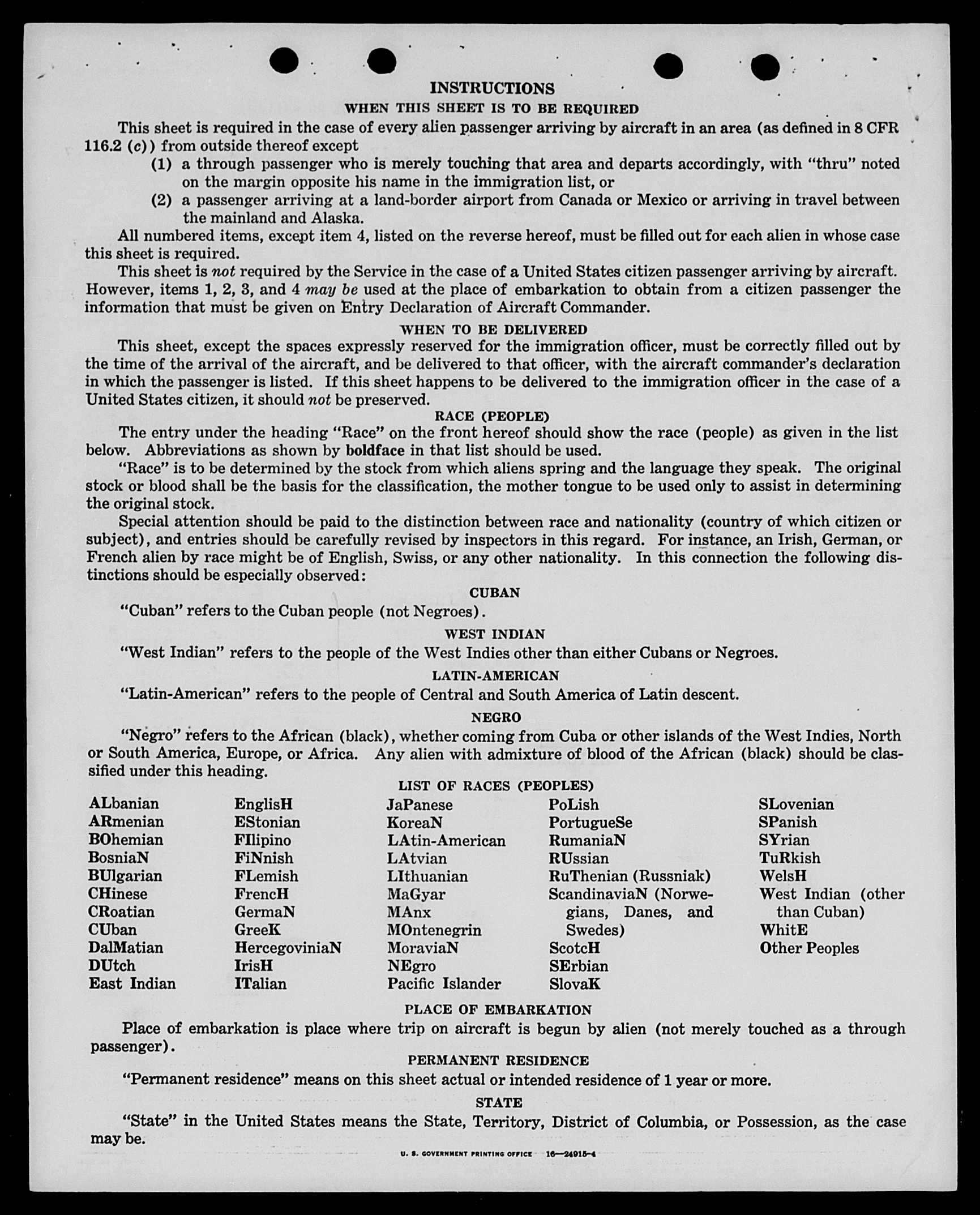 INSTRUCTIONS

WHEN THIS SHEET IS TO BE REQUIRED

This sheet is required in the case of every alien passenger arriving by aircraft in an area (as defined in 8 CFR 116.2 (c)) from outside thereof except

(1) a through passenger who is merely touching that area and departs accordingly, with "thru" noted on the margin opposite his name in the immigration list, or

(2) a passenger arriving at a land-border airport from Canada or Mexico or arriving in travel between the mainland and Alaska.

All numbered items, except item 4, listed on the reverse hereof, must be filled out for each alien in whose case this sheet is required.

This sheet is not required by the Service in the case of a United States citizen passenger arriving by aircraft. However, items 1, 2, 3, and 4 may be used at the place of embarkation to obtain from a citizen passenger the information that must be given on Entry Declaration of Aircraft Commander.

WHEN TO BE DELIVERED

This sheet, except the spaces expressly reserved for the immigration officer, must be correctly filled out by the time of the arrival of the aircraft, and be delivered to that officer, with the aircraft commander's declaration in which the passenger is listed. If this sheet happens to be delivered to the immigration officer in the case of a United States citizen, it should not be preserved.

RACE (PEOPLE)

The entry under the heading "Race" on the front hereof should show the race (people) as given in the list below. Abbreviations as shown by boldface in that list should be used.

"Race" is to be determined by the stock from which aliens spring and the language they speak. The original stock or blood shall be the basis for the classification, the mother tongue to be used only to assist in determining the original stock.

Special attention should be paid to the distinction between race and nationality (country of which citizen or subject), and entries should be carefully revised by inspectors in this regard. For instance, an Irish, German, or French alien by race might be of English, Swiss, or any other nationality. In this connection the following distinctions should be especially observed:

CUBAN

"Cuban" refers to the Cuban people (not Negroes).

WEST INDIAN

"West Indian" refers to the people of the West Indies other than either Cubans or Negroes.

LATIN-AMERICAN

"Latin-American" refers to the people of Central and South America of Latin descent.

NEGRO

"Negro" refers to the African (black), whether coming from Cuba or other islands of the West Indies, North or South America, Europe, or Africa. Any alien with admixture of blood of the African (black) should be classified under this heading.

LIST OF RACES (PEOPLES)

ALbanian
ARmenian
BOhemian
BosniaN
BUlgarian
CHinese
CRoatian
CUban
DalMatian
DUtch
East Indian

EnglisH
EStonian
FIlipino
FiNnish
FLemish
FrencH
GermaN
GreeK
HercegoviniaN
IrisH
ITalian

JaPanese
KoreaN
LAtin-American
LAtvian
LIthuanian
MaGyar
MAnx
MOntenegrin
MoraviaN
NEgro
Pacific Islander

PoLish
PortugueSe
RumaniaN
RUssian
RuThenian (Russniak)
ScandinaviaN (Norwegians, Danes, and Swedes)
ScotcH
SErbian
SlovaK

SLovenian
SPanish
SYrian
TuRkish
WelsH
West Indian (other than Cuban)
WhitE
Other Peoples

PLACE OF EMBARKATION

Place of embarkation is place where trip on aircraft is begun by alien (not merely touched as a through passenger).

PERMANENT RESIDENCE

"Permanent residence" means on this sheet actual or intended residence of 1 year or more.

STATE

"State" in the United States means the State, Territory, District of Columbia, or Possession, as the case may be.

U. S. GOVERNMENT PRINTING OFFICE 16—24915-4